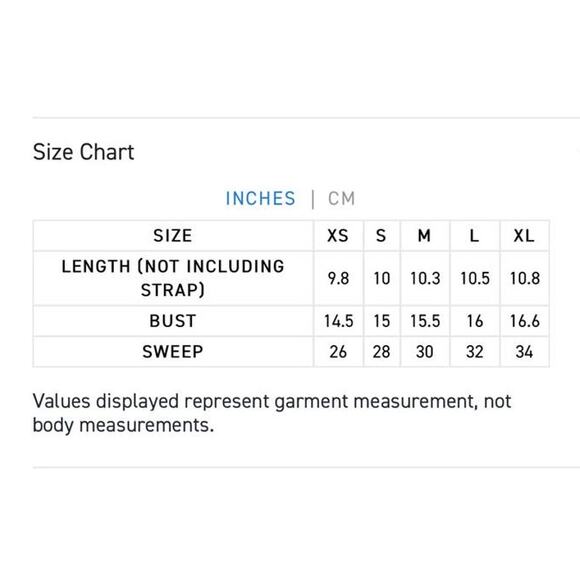 Size Chart

INCHES | CM

| SIZE | XS | S | M | L | XL |
|---|---|---|---|---|---|
| LENGTH (NOT INCLUDING STRAP) | 9.8 | 10 | 10.3 | 10.5 | 10.8 |
| BUST | 14.5 | 15 | 15.5 | 16 | 16.6 |
| SWEEP | 26 | 28 | 30 | 32 | 34 |

Values displayed represent garment measurement, not body measurements.